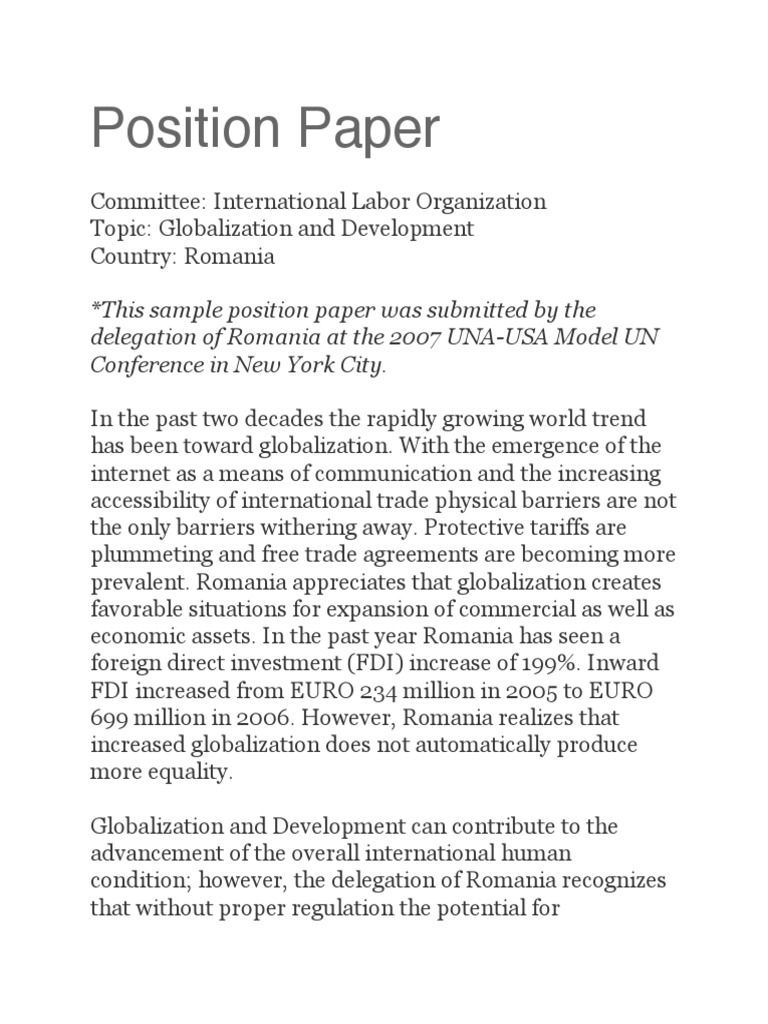 Position Paper

Committee: International Labor Organization
Topic: Globalization and Development
Country: Romania

*This sample position paper was submitted by the delegation of Romania at the 2007 UNA-USA Model UN Conference in New York City.

In the past two decades the rapidly growing world trend has been toward globalization. With the emergence of the internet as a means of communication and the increasing accessibility of international trade physical barriers are not the only barriers withering away. Protective tariffs are plummeting and free trade agreements are becoming more prevalent. Romania appreciates that globalization creates favorable situations for expansion of commercial as well as economic assets. In the past year Romania has seen a foreign direct investment (FDI) increase of 199%. Inward FDI increased from EURO 234 million in 2005 to EURO 699 million in 2006. However, Romania realizes that increased globalization does not automatically produce more equality.

Globalization and Development can contribute to the advancement of the overall international human condition; however, the delegation of Romania recognizes that without proper regulation the potential for